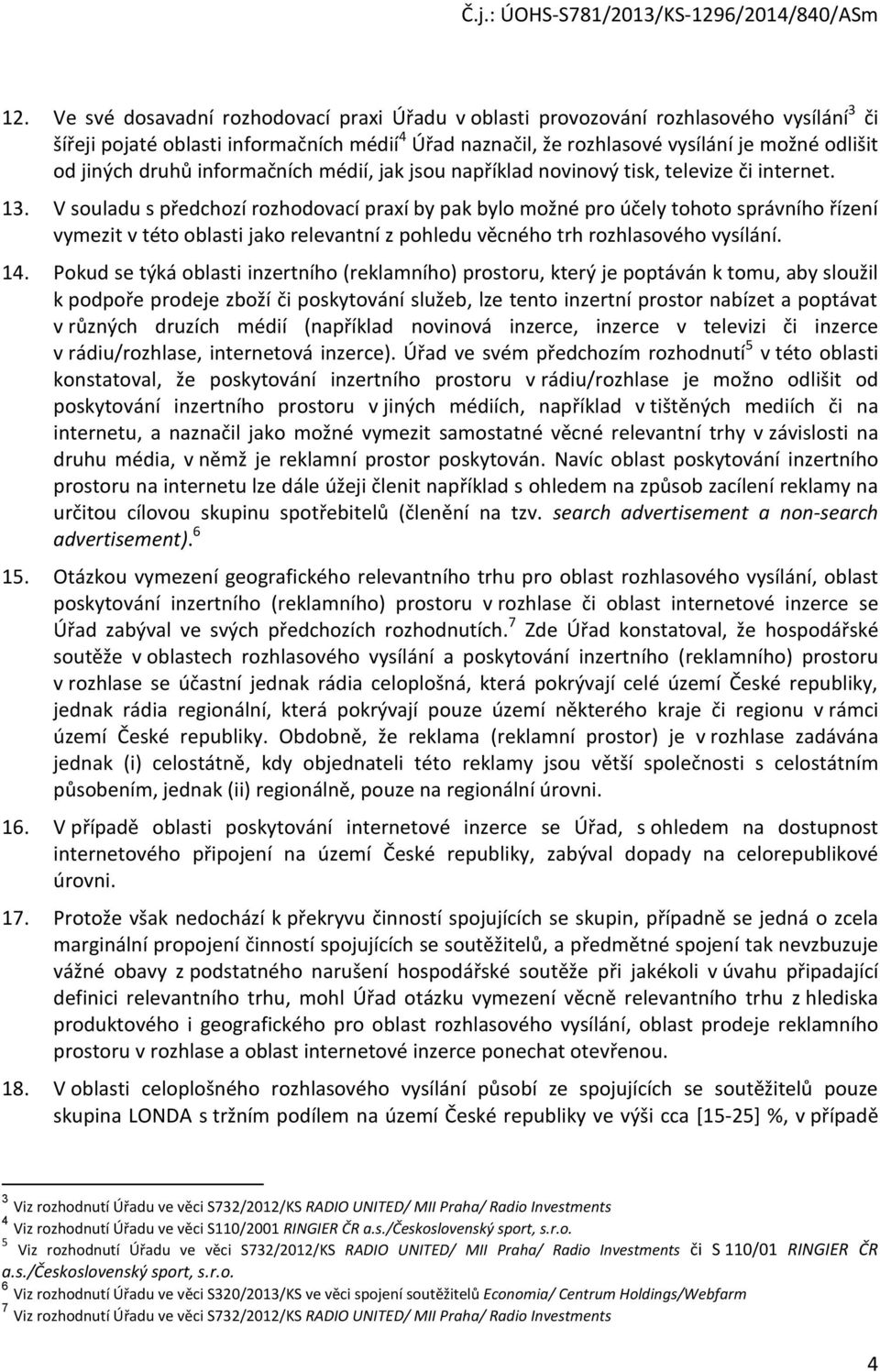 Č.j.: ÚOHS-S781/2013/KS-1296/2014/840/ASm

12. Ve své dosavadní rozhodovací praxi Úřadu v oblasti provozování rozhlasového vysílání$^3$ či šířeji pojaté oblasti informačních médií$^4$ Úřad naznačil, že rozhlasové vysílání je možné odlišit od jiných druhů informačních médií, jak jsou například novinový tisk, televize či internet.

13. V souladu s předchozí rozhodovací praxí by pak bylo možné pro účely tohoto správního řízení vymezit v této oblasti jako relevantní z pohledu věcného trh rozhlasového vysílání.

14. Pokud se týká oblasti inzertního (reklamního) prostoru, který je poptáván k tomu, aby sloužil k podpoře prodeje zboží či poskytování služeb, lze tento inzertní prostor nabízet a poptávat v různých druzích médií (například novinová inzerce, inzerce v televizi či inzerce v rádiu/rozhlase, internetová inzerce). Úřad ve svém předchozím rozhodnutí$^5$ v této oblasti konstatoval, že poskytování inzertního prostoru v rádiu/rozhlase je možno odlišit od poskytování inzertního prostoru v jiných médiích, například v tištěných mediích či na internetu, a naznačil jako možné vymezit samostatné věcné relevantní trhy v závislosti na druhu média, v němž je reklamní prostor poskytován. Navíc oblast poskytování inzertního prostoru na internetu lze dále úžeji členit například s ohledem na způsob zacílení reklamy na určitou cílovou skupinu spotřebitelů (členění na tzv. search advertisement a non-search advertisement).$^6$

15. Otázkou vymezení geografického relevantního trhu pro oblast rozhlasového vysílání, oblast poskytování inzertního (reklamního) prostoru v rozhlase či oblast internetové inzerce se Úřad zabýval ve svých předchozích rozhodnutích.$^7$ Zde Úřad konstatoval, že hospodářské soutěže v oblastech rozhlasového vysílání a poskytování inzertního (reklamního) prostoru v rozhlase se účastní jednak rádia celoplošná, která pokrývají celé území České republiky, jednak rádia regionální, která pokrývají pouze území některého kraje či regionu v rámci území České republiky. Obdobně, že reklama (reklamní prostor) je v rozhlase zadávána jednak (i) celostátně, kdy objednateli této reklamy jsou větší společnosti s celostátním působením, jednak (ii) regionálně, pouze na regionální úrovni.

16. V případě oblasti poskytování internetové inzerce se Úřad, s ohledem na dostupnost internetového připojení na území České republiky, zabýval dopady na celorepublikové úrovni.

17. Protože však nedochází k překryvu činností spojujících se skupin, případně se jedná o zcela marginální propojení činností spojujících se soutěžitelů, a předmětné spojení tak nevzbuzuje vážné obavy z podstatného narušení hospodářské soutěže při jakékoli v úvahu připadající definici relevantního trhu, mohl Úřad otázku vymezení věcně relevantního trhu z hlediska produktového i geografického pro oblast rozhlasového vysílání, oblast prodeje reklamního prostoru v rozhlase a oblast internetové inzerce ponechat otevřenou.

18. V oblasti celoplošného rozhlasového vysílání působí ze spojujících se soutěžitelů pouze skupina LONDA s tržním podílem na území České republiky ve výši cca [15-25] %, v případě

$^3$ Viz rozhodnutí Úřadu ve věci S732/2012/KS RADIO UNITED/ MII Praha/ Radio Investments
$^4$ Viz rozhodnutí Úřadu ve věci S110/2001 RINGIER ČR a.s./Československý sport, s.r.o.
$^5$ Viz rozhodnutí Úřadu ve věci S732/2012/KS RADIO UNITED/ MII Praha/ Radio Investments či S 110/01 RINGIER ČR a.s./Československý sport, s.r.o.
$^6$ Viz rozhodnutí Úřadu ve věci S320/2013/KS ve věci spojení soutěžitelů Economia/ Centrum Holdings/Webfarm
$^7$ Viz rozhodnutí Úřadu ve věci S732/2012/KS RADIO UNITED/ MII Praha/ Radio Investments

4